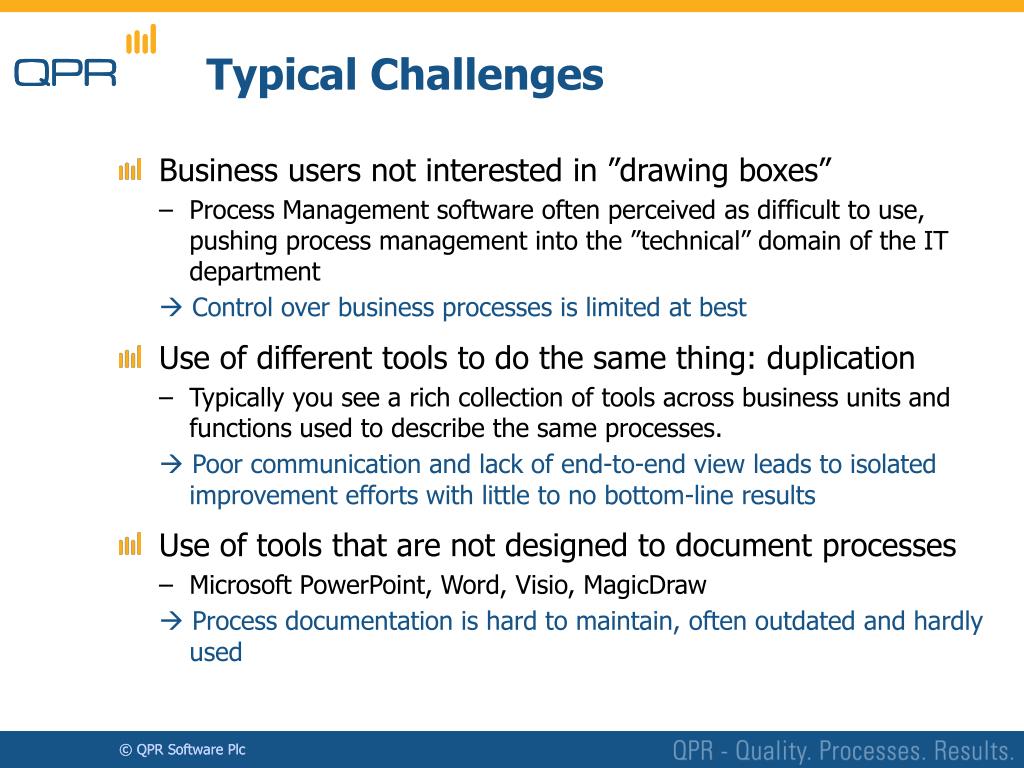 QPR

Typical Challenges

Business users not interested in ”drawing boxes”

– Process Management software often perceived as difficult to use, pushing process management into the ”technical” domain of the IT department

→ Control over business processes is limited at best

Use of different tools to do the same thing: duplication

– Typically you see a rich collection of tools across business units and functions used to describe the same processes.

→ Poor communication and lack of end-to-end view leads to isolated improvement efforts with little to no bottom-line results

Use of tools that are not designed to document processes

– Microsoft PowerPoint, Word, Visio, MagicDraw

→ Process documentation is hard to maintain, often outdated and hardly used

© QPR Software Plc

QPR - Quality. Processes. Results.